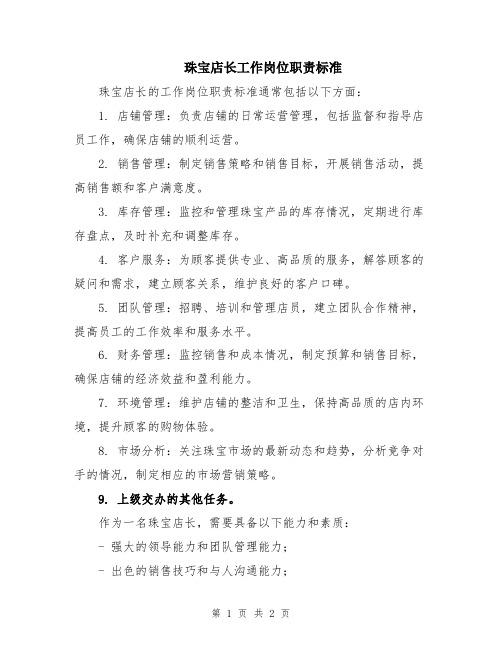 珠宝店长工作岗位职责标准

珠宝店长的工作岗位职责标准通常包括以下方面：

1. 店铺管理：负责店铺的日常运营管理，包括监督和指导店员工作，确保店铺的顺利运营。

2. 销售管理：制定销售策略和销售目标，开展销售活动，提高销售额和客户满意度。

3. 库存管理：监控和管理珠宝产品的库存情况，定期进行库存盘点，及时补充和调整库存。

4. 客户服务：为顾客提供专业、高品质的服务，解答顾客的疑问和需求，建立顾客关系，维护良好的客户口碑。

5. 团队管理：招聘、培训和管理店员，建立团队合作精神，提高员工的工作效率和服务水平。

6. 财务管理：监控销售和成本情况，制定预算和销售目标，确保店铺的经济效益和盈利能力。

7. 环境管理：维护店铺的整洁和卫生，保持高品质的店内环境，提升顾客的购物体验。

8. 市场分析：关注珠宝市场的最新动态和趋势，分析竞争对手的情况，制定相应的市场营销策略。

9. 上级交办的其他任务。

作为一名珠宝店长，需要具备以下能力和素质：

- 强大的领导能力和团队管理能力；

- 出色的销售技巧和与人沟通能力；

第 1 页 共 2 页